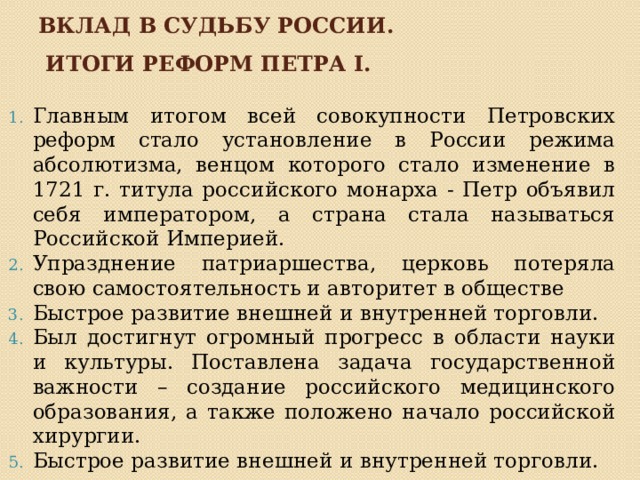 ВКЛАД В СУДЬБУ РОССИИ.

ИТОГИ РЕФОРМ ПЕТРА I.

1. Главным итогом всей совокупности Петровских реформ стало установление в России режима абсолютизма, венцом которого стало изменение в 1721 г. титула российского монарха - Петр объявил себя императором, а страна стала называться Российской Империей.
2. Упразднение патриаршества, церковь потеряла свою самостоятельность и авторитет в обществе
3. Быстрое развитие внешней и внутренней торговли.
4. Был достигнут огромный прогресс в области науки и культуры. Поставлена задача государственной важности – создание российского медицинского образования, а также положено начало российской хирургии.
5. Быстрое развитие внешней и внутренней торговли.